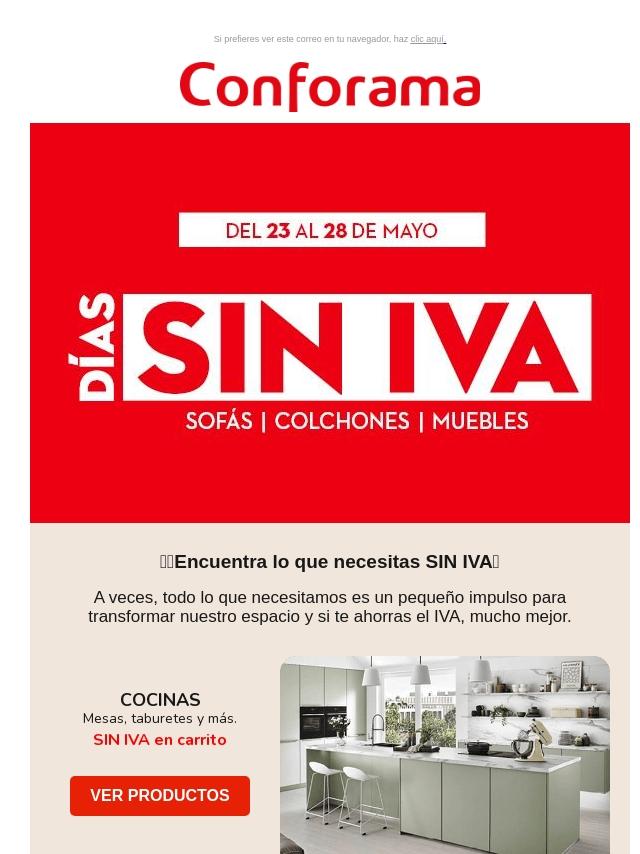 Si prefieres ver este correo en tu navegador, haz clic aquí.

Conforama

DEL 23 AL 28 DE MAYO

DÍAS SIN IVA

SOFÁS | COLCHONES | MUEBLES

Encuentra lo que necesitas SIN IVA

A veces, todo lo que necesitamos es un pequeño impulso para transformar nuestro espacio y si te ahorras el IVA, mucho mejor.

COCINAS
Mesas, taburetes y más.
SIN IVA en carrito

VER PRODUCTOS